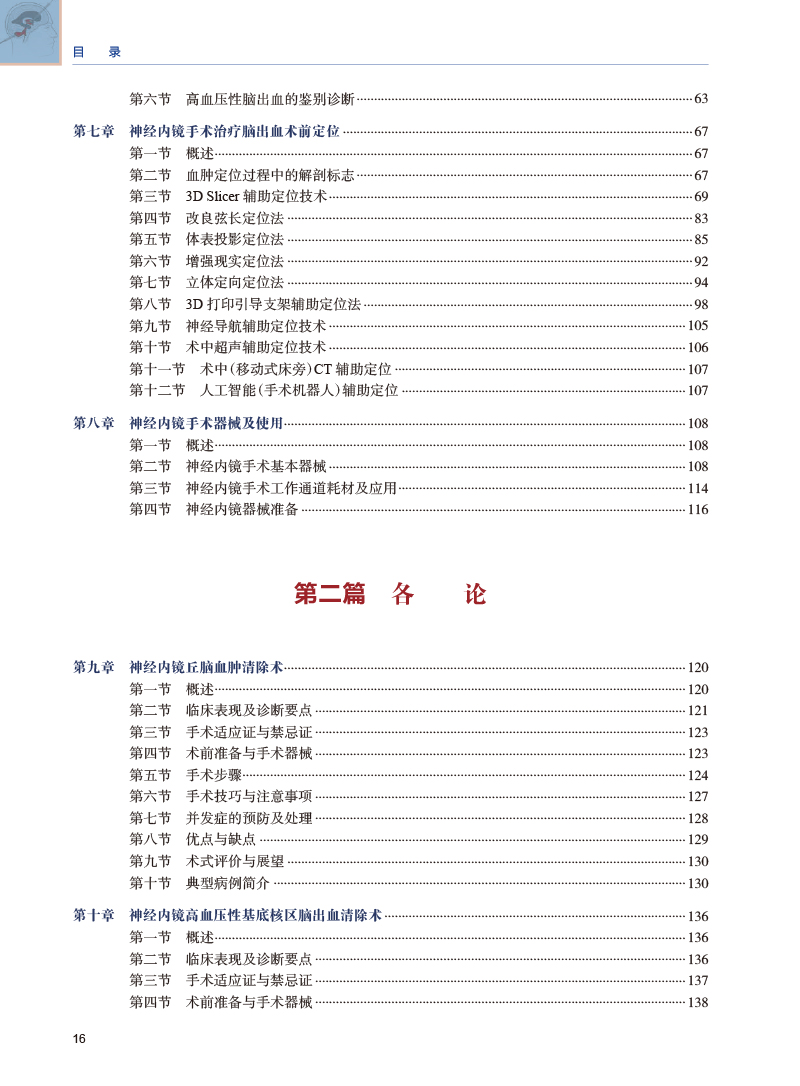 目　录

第六节　高血压性脑出血的鉴别诊断 63

第七章　神经内镜手术治疗脑出血术前定位 67
第一节　概述 67
第二节　血肿定位过程中的解剖标志 67
第三节　3D Slicer 辅助定位技术 69
第四节　改良弦长定位法 83
第五节　体表投影定位法 85
第六节　增强现实定位法 92
第七节　立体定向定位法 94
第八节　3D 打印引导支架辅助定位法 98
第九节　神经导航辅助定位技术 105
第十节　术中超声辅助定位技术 106
第十一节　术中(移动式床旁)CT 辅助定位 107
第十二节　人工智能(手术机器人)辅助定位 107

第八章　神经内镜手术器械及使用 108
第一节　概述 108
第二节　神经内镜手术基本器械 108
第三节　神经内镜手术工作通道耗材及应用 114
第四节　神经内镜器械准备 116

第二篇　各　论

第九章　神经内镜丘脑血肿清除术 120
第一节　概述 120
第二节　临床表现及诊断要点 121
第三节　手术适应证与禁忌证 123
第四节　术前准备与手术器械 123
第五节　手术步骤 124
第六节　手术技巧与注意事项 127
第七节　并发症的预防及处理 128
第八节　优点与缺点 129
第九节　术式评价与展望 130
第十节　典型病例简介 130

第十章　神经内镜高血压性基底核区脑出血清除术 136
第一节　概述 136
第二节　临床表现及诊断要点 136
第三节　手术适应证与禁忌证 137
第四节　术前准备与手术器械 138

16